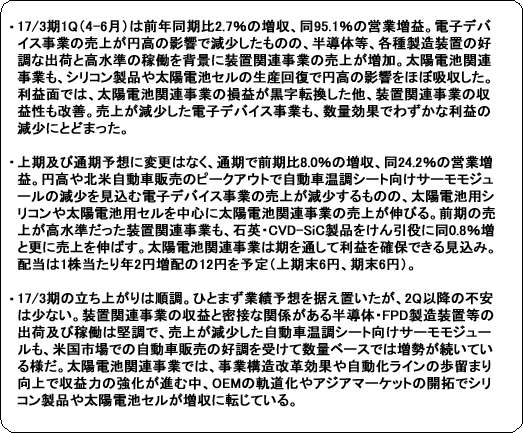 ・17/3期1Q（4-6月）は前年同期比2.7%の増収、同95.1%の営業増益。電子デバイス事業の売上が円高の影響で減少したものの、半導体等、各種製造装置の好調な出荷と高水準の稼働を背景に装置関連事業の売上が増加。太陽電池関連事業も、シリコン製品や太陽電池セルの生産回復で円高の影響をほぼ吸収した。利益面では、太陽電池関連事業の損益が黒字転換した他、装置関連事業の収益性も改善。売上が減少した電子デバイス事業も、数量効果でわずかな利益の減少にとどまった。

・上期及び通期予想に変更はなく、通期で前期比8.0%の増収、同24.2%の営業増益。円高や北米自動車販売のピークアウトで自動車温調シート向けサーモモジュールの減少を見込む電子デバイス事業の売上が減少するものの、太陽電池用シリコンや太陽電池用セルを中心に太陽電池関連事業の売上が伸びる。前期の売上が高水準だった装置関連事業も、石英・CVD-SiC製品をけん引役に同0.8%増と更に売上を伸ばす。太陽電池関連事業は期を通して利益を確保できる見込み。配当は1株当たり年2円増配の12円を予定（上期末6円、期末6円）。

・17/3期の立ち上がりは順調。ひとまず業績予想を据え置いたが、2Q以降の不安は少ない。装置関連事業の収益と密接な関係がある半導体・FPD製造装置等の出荷及び稼働は堅調で、売上が減少した自動車温調シート向けサーモモジュールも、米国市場での自動車販売の好調を受けて数量ベースでは増勢が続いている様だ。太陽電池関連事業では、事業構造改革効果や自動化ラインの歩留まり向上で収益力の強化が進む中、OEMの軌道化やアジアマーケットの開拓でシリコン製品や太陽電池セルが増収に転じている。